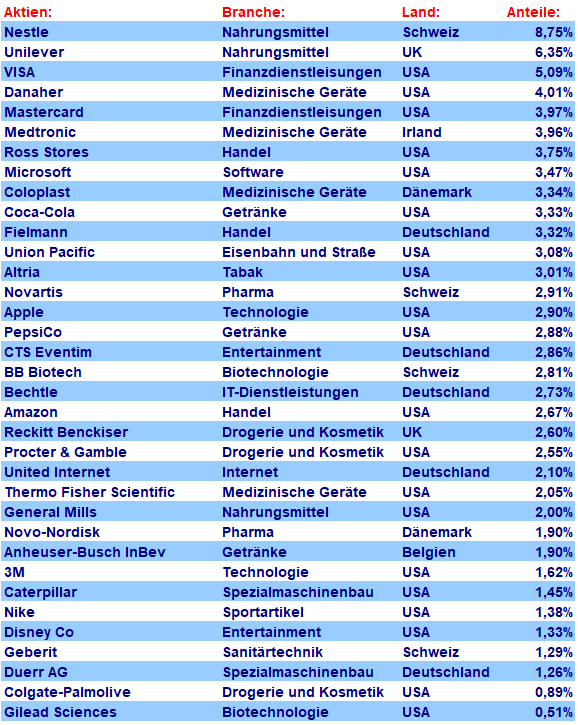 | Aktien: | Branche: | Land: | Anteile: |
|---|---|---|---|
| Nestle | Nahrungsmittel | Schweiz | 8,75% |
| Unilever | Nahrungsmittel | UK | 6,35% |
| VISA | Finanzdienstleisungen | USA | 5,09% |
| Danaher | Medizinische Geräte | USA | 4,01% |
| Mastercard | Finanzdienstleisungen | USA | 3,97% |
| Medtronic | Medizinische Geräte | Irland | 3,96% |
| Ross Stores | Handel | USA | 3,75% |
| Microsoft | Software | USA | 3,47% |
| Coloplast | Medizinische Geräte | Dänemark | 3,34% |
| Coca-Cola | Getränke | USA | 3,33% |
| Fielmann | Handel | Deutschland | 3,32% |
| Union Pacific | Eisenbahn und Straße | USA | 3,08% |
| Altria | Tabak | USA | 3,01% |
| Novartis | Pharma | Schweiz | 2,91% |
| Apple | Technologie | USA | 2,90% |
| PepsiCo | Getränke | USA | 2,88% |
| CTS Eventim | Entertainment | Deutschland | 2,86% |
| BB Biotech | Biotechnologie | Schweiz | 2,81% |
| Bechtle | IT-Dienstleistungen | Deutschland | 2,73% |
| Amazon | Handel | USA | 2,67% |
| Reckitt Benckiser | Drogerie und Kosmetik | UK | 2,60% |
| Procter & Gamble | Drogerie und Kosmetik | USA | 2,55% |
| United Internet | Internet | Deutschland | 2,10% |
| Thermo Fisher Scientific | Medizinische Geräte | USA | 2,05% |
| General Mills | Nahrungsmittel | USA | 2,00% |
| Novo-Nordisk | Pharma | Dänemark | 1,90% |
| Anheuser-Busch InBev | Getränke | Belgien | 1,90% |
| 3M | Technologie | USA | 1,62% |
| Caterpillar | Spezialmaschinenbau | USA | 1,45% |
| Nike | Sportartikel | USA | 1,38% |
| Disney Co | Entertainment | USA | 1,33% |
| Geberit | Sanitärtechnik | Schweiz | 1,29% |
| Duerr AG | Spezialmaschinenbau | Deutschland | 1,26% |
| Colgate-Palmolive | Drogerie und Kosmetik | USA | 0,89% |
| Gilead Sciences | Biotechnologie | USA | 0,51% |